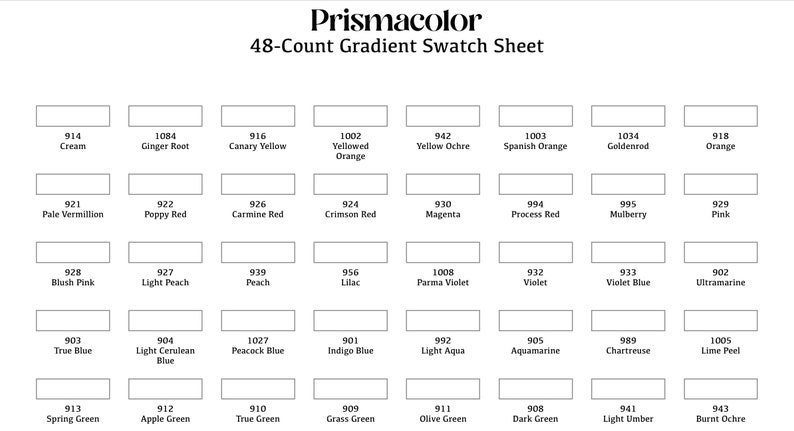 Prismacolor
48-Count Gradient Swatch Sheet

914
Cream

1084
Ginger Root

916
Canary Yellow

1002
Yellowed Orange

942
Yellow Ochre

1003
Spanish Orange

1034
Goldenrod

918
Orange

921
Pale Vermillion

922
Poppy Red

926
Carmine Red

924
Crimson Red

930
Magenta

994
Process Red

995
Mulberry

929
Pink

928
Blush Pink

927
Light Peach

939
Peach

956
Lilac

1008
Parma Violet

932
Violet

933
Violet Blue

902
Ultramarine

903
True Blue

904
Light Cerulean Blue

1027
Peacock Blue

901
Indigo Blue

992
Light Aqua

905
Aquamarine

989
Chartreuse

1005
Lime Peel

913
Spring Green

912
Apple Green

910
True Green

909
Grass Green

911
Olive Green

908
Dark Green

941
Light Umber

943
Burnt Ochre